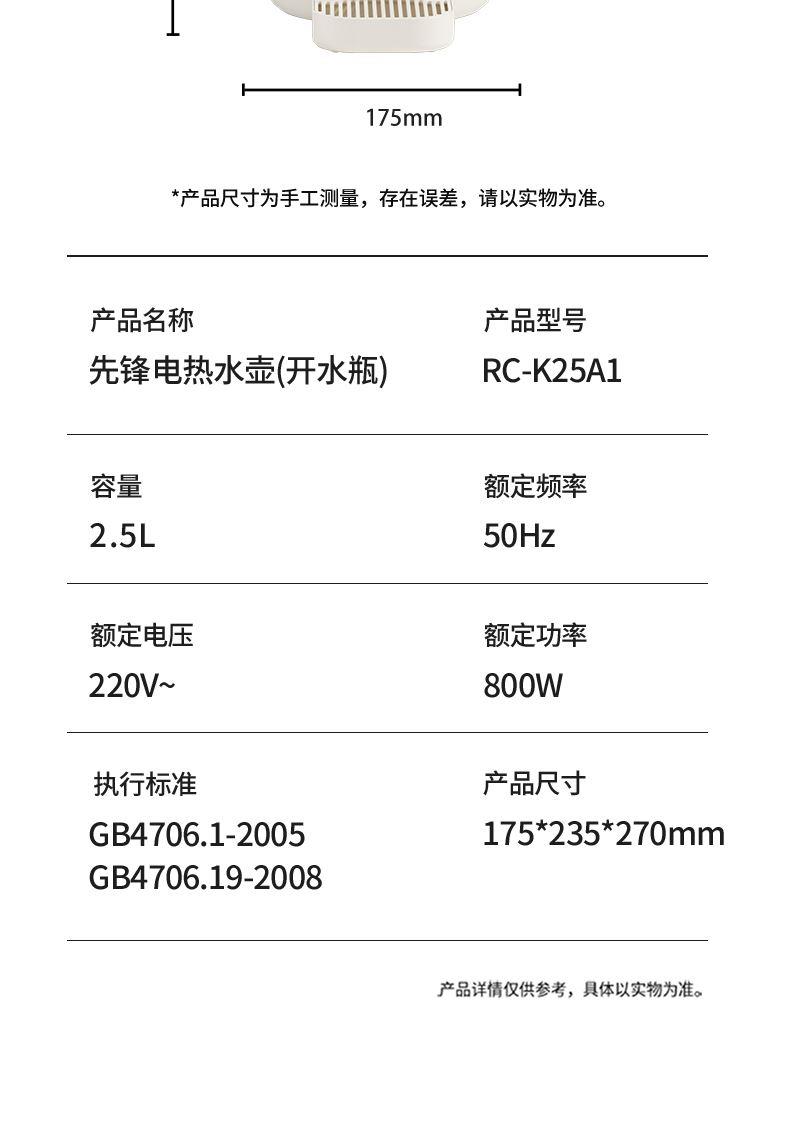 175mm

*产品尺寸为手工测量，存在误差，请以实物为准。

产品名称
先锋电热水壶(开水瓶)

产品型号
RC-K25A1

容量
2.5L

额定频率
50Hz

额定电压
220V~

额定功率
800W

执行标准
GB4706.1-2005
GB4706.19-2008

产品尺寸
175*235*270mm

产品详情仅供参考，具体以实物为准。